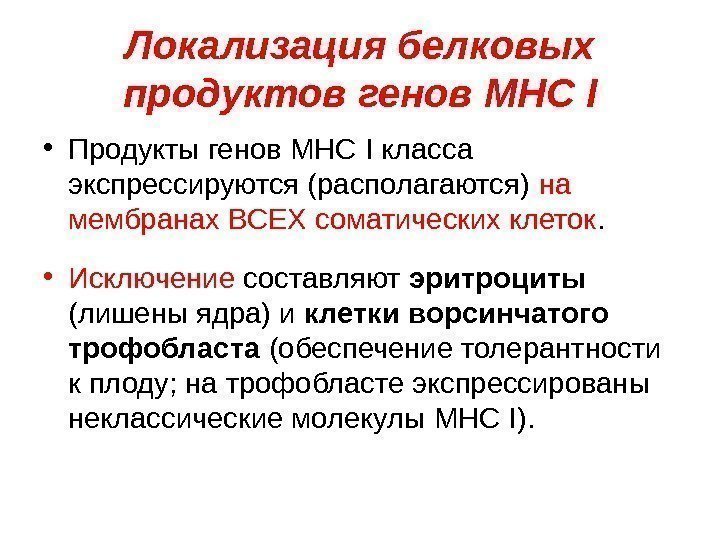 Локализация белковых продуктов генов МНС I

• Продукты генов МНС I класса экспрессируются (располагаются) на мембранах ВСЕХ соматических клеток.

• Исключение составляют эритроциты (лишены ядра) и клетки ворсинчатого трофобласта (обеспечение толерантности к плоду; на трофобласте экспрессированы неклассические молекулы МНС I).